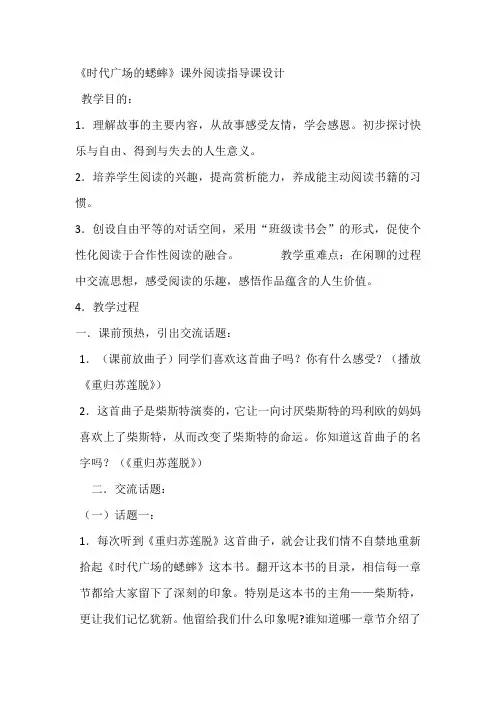 《时代广场的蟋蟀》课外阅读指导课设计

教学目的：

1．理解故事的主要内容，从故事感受友情，学会感恩。初步探讨快乐与自由、得到与失去的人生意义。

2．培养学生阅读的兴趣，提高赏析能力，养成能主动阅读书籍的习惯。

3．创设自由平等的对话空间，采用“班级读书会”的形式，促使个性化阅读于合作性阅读的融合。　　教学重难点：在闲聊的过程中交流思想，感受阅读的乐趣，感悟作品蕴含的人生价值。

4．教学过程

一．课前预热，引出交流话题：

1．（课前放曲子）同学们喜欢这首曲子吗？你有什么感受？（播放《重归苏莲脱》）

2．这首曲子是柴斯特演奏的，它让一向讨厌柴斯特的玛利欧的妈妈喜欢上了柴斯特，从而改变了柴斯特的命运。你知道这首曲子的名字吗？（《重归苏莲脱》）

二．交流话题：

（一）话题一：

1．每次听到《重归苏莲脱》这首曲子，就会让我们情不自禁地重新拾起《时代广场的蟋蟀》这本书。翻开这本书的目录，相信每一章节都给大家留下了深刻的印象。特别是这本书的主角——柴斯特，更让我们记忆犹新。他留给我们什么印象呢?谁知道哪一章节介绍了